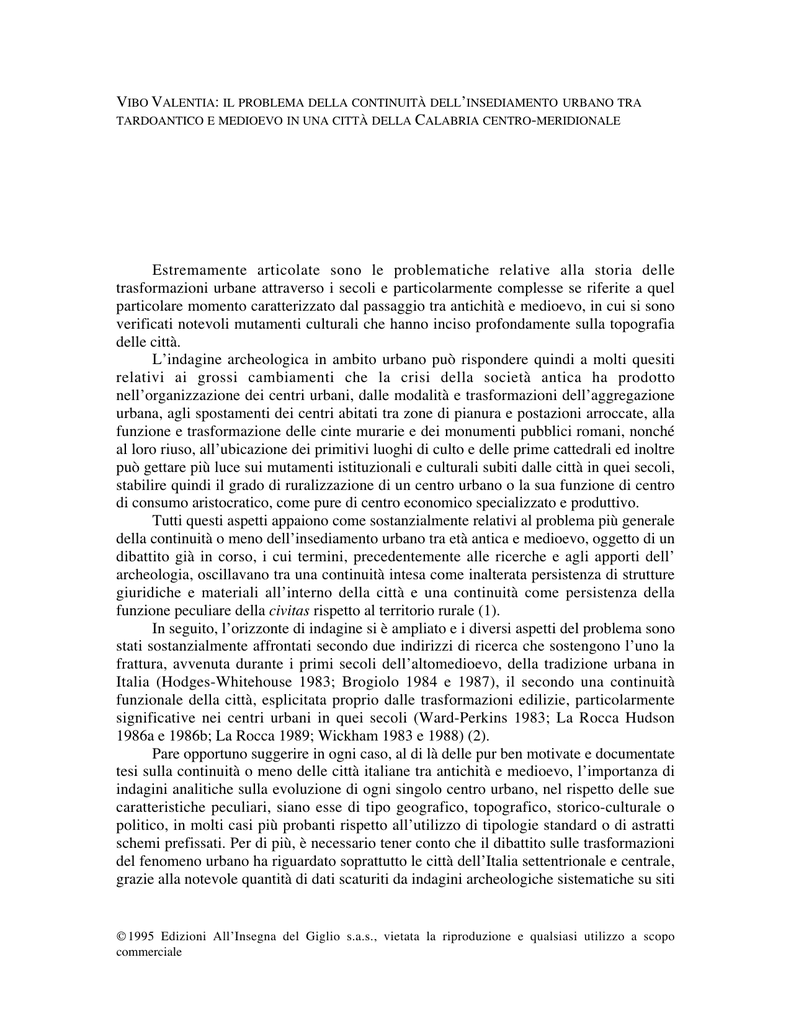 VIBO VALENTIA: IL PROBLEMA DELLA CONTINUITÀ DELL'INSEDIAMENTO URBANO TRA TARDOANTICO E MEDIOEVO IN UNA CITTÀ DELLA CALABRIA CENTRO-MERIDIONALE

Estremamente articolate sono le problematiche relative alla storia delle trasformazioni urbane attraverso i secoli e particolarmente complesse se riferite a quel particolare momento caratterizzato dal passaggio tra antichità e medioevo, in cui si sono verificati notevoli mutamenti culturali che hanno inciso profondamente sulla topografia delle città.

L'indagine archeologica in ambito urbano può rispondere quindi a molti quesiti relativi ai grossi cambiamenti che la crisi della società antica ha prodotto nell'organizzazione dei centri urbani, dalle modalità e trasformazioni dell'aggregazione urbana, agli spostamenti dei centri abitati tra zone di pianura e postazioni arroccate, alla funzione e trasformazione delle cinte murarie e dei monumenti pubblici romani, nonché al loro riuso, all'ubicazione dei primitivi luoghi di culto e delle prime cattedrali ed inoltre può gettare più luce sui mutamenti istituzionali e culturali subiti dalle città in quei secoli, stabilire quindi il grado di ruralizzazione di un centro urbano o la sua funzione di centro di consumo aristocratico, come pure di centro economico specializzato e produttivo.

Tutti questi aspetti appaiono come sostanzialmente relativi al problema più generale della continuità o meno dell'insediamento urbano tra età antica e medioevo, oggetto di un dibattito già in corso, i cui termini, precedentemente alle ricerche e agli apporti dell' archeologia, oscillavano tra una continuità intesa come inalterata persistenza di strutture giuridiche e materiali all'interno della città e una continuità come persistenza della funzione peculiare della civitas rispetto al territorio rurale (1).

In seguito, l'orizzonte di indagine si è ampliato e i diversi aspetti del problema sono stati sostanzialmente affrontati secondo due indirizzi di ricerca che sostengono l'uno la frattura, avvenuta durante i primi secoli dell'altomedioevo, della tradizione urbana in Italia (Hodges-Whitehouse 1983; Brogiolo 1984 e 1987), il secondo una continuità funzionale della città, esplicitata proprio dalle trasformazioni edilizie, particolarmente significative nei centri urbani in quei secoli (Ward-Perkins 1983; La Rocca Hudson 1986a e 1986b; La Rocca 1989; Wickham 1983 e 1988) (2).

Pare opportuno suggerire in ogni caso, al di là delle pur ben motivate e documentate tesi sulla continuità o meno delle città italiane tra antichità e medioevo, l'importanza di indagini analitiche sulla evoluzione di ogni singolo centro urbano, nel rispetto delle sue caratteristiche peculiari, siano esse di tipo geografico, topografico, storico-culturale o politico, in molti casi più probanti rispetto all'utilizzo di tipologie standard o di astratti schemi prefissati. Per di più, è necessario tener conto che il dibattito sulle trasformazioni del fenomeno urbano ha riguardato soprattutto le città dell'Italia settentrionale e centrale, grazie alla notevole quantità di dati scaturiti da indagini archeologiche sistematiche su siti

©1995 Edizioni All'Insegna del Giglio s.a.s., vietata la riproduzione e qualsiasi utilizzo a scopo commerciale